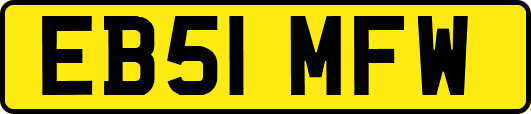 EB51 MFW